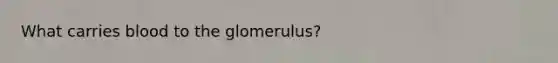 What carries blood to the glomerulus?